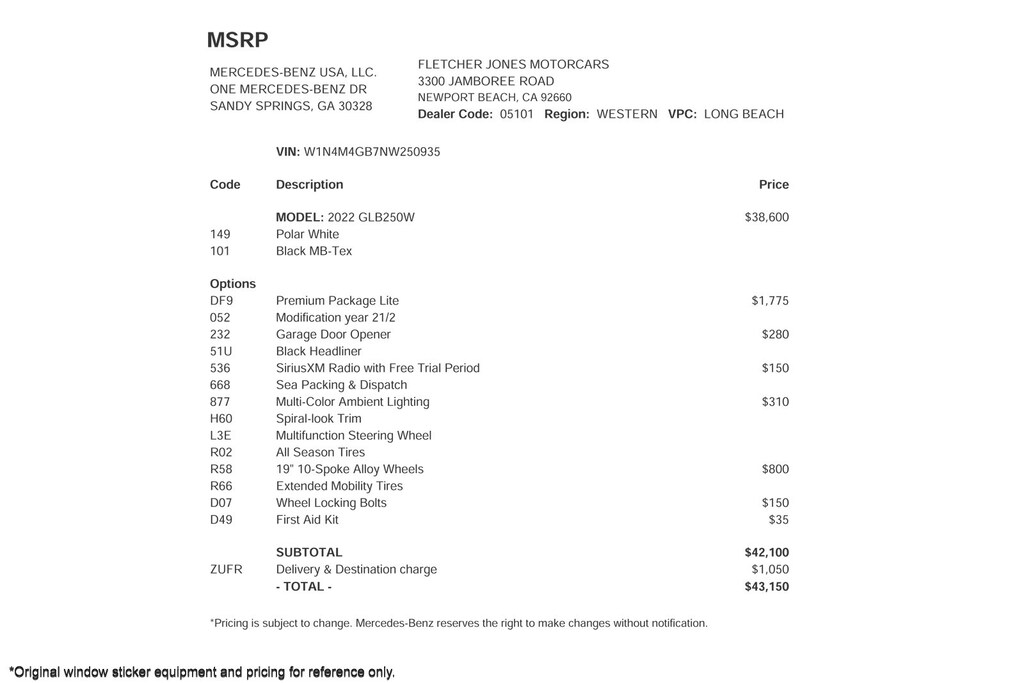 MSRP

MERCEDES-BENZ USA, LLC.
ONE MERCEDES-BENZ DR
SANDY SPRINGS, GA 30328

FLETCHER JONES MOTORCARS
3300 JAMBOREE ROAD
NEWPORT BEACH, CA 92660
Dealer Code: 05101 Region: WESTERN VPC: LONG BEACH

VIN: W1N4M4GB7NW250935

| Code | Description | Price |
|---|---|---|
| | MODEL: 2022 GLB250W | $38,600 |
| 149 | Polar White | |
| 101 | Black MB-Tex | |
| Options | | |
| DF9 | Premium Package Lite | $1,775 |
| 052 | Modification year 21/2 | |
| 232 | Garage Door Opener | $280 |
| 51U | Black Headliner | |
| 536 | SiriusXM Radio with Free Trial Period | $150 |
| 668 | Sea Packing & Dispatch | |
| 877 | Multi-Color Ambient Lighting | $310 |
| H60 | Spiral-look Trim | |
| L3E | Multifunction Steering Wheel | |
| R02 | All Season Tires | |
| R58 | 19" 10-Spoke Alloy Wheels | $800 |
| R66 | Extended Mobility Tires | |
| D07 | Wheel Locking Bolts | $150 |
| D49 | First Aid Kit | $35 |
| | SUBTOTAL | $42,100 |
| ZUFR | Delivery & Destination charge | $1,050 |
| | - TOTAL - | $43,150 |

*Pricing is subject to change. Mercedes-Benz reserves the right to make changes without notification.

*Original window sticker equipment and pricing for reference only.